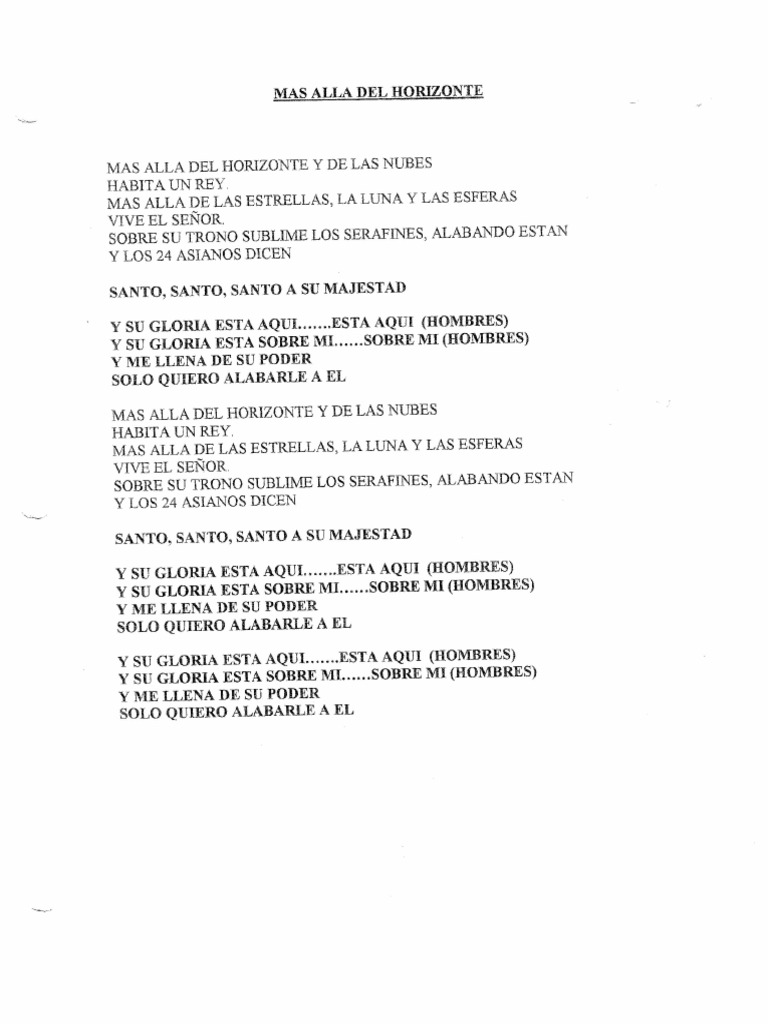 MAS ALLA DEL HORIZONTE

MAS ALLA DEL HORIZONTE Y DE LAS NUBES
HABITA UN REY.
MAS ALLA DE LAS ESTRELLAS, LA LUNA Y LAS ESFERAS
VIVE EL SEÑOR.
SOBRE SU TRONO SUBLIME LOS SERAFINES, ALABANDO ESTAN
Y LOS 24 ASIANOS DICEN

SANTO, SANTO, SANTO A SU MAJESTAD

Y SU GLORIA ESTA AQUI.......ESTA AQUI (HOMBRES)
Y SU GLORIA ESTA SOBRE MI......SOBRE MI (HOMBRES)
Y ME LLENA DE SU PODER
SOLO QUIERO ALABARLE A EL

MAS ALLA DEL HORIZONTE Y DE LAS NUBES
HABITA UN REY.
MAS ALLA DE LAS ESTRELLAS, LA LUNA Y LAS ESFERAS
VIVE EL SEÑOR.
SOBRE SU TRONO SUBLIME LOS SERAFINES, ALABANDO ESTAN
Y LOS 24 ASIANOS DICEN

SANTO, SANTO, SANTO A SU MAJESTAD

Y SU GLORIA ESTA AQUI.......ESTA AQUI (HOMBRES)
Y SU GLORIA ESTA SOBRE MI......SOBRE MI (HOMBRES)
Y ME LLENA DE SU PODER
SOLO QUIERO ALABARLE A EL

Y SU GLORIA ESTA AQUI.......ESTA AQUI (HOMBRES)
Y SU GLORIA ESTA SOBRE MI......SOBRE MI (HOMBRES)
Y ME LLENA DE SU PODER
SOLO QUIERO ALABARLE A EL